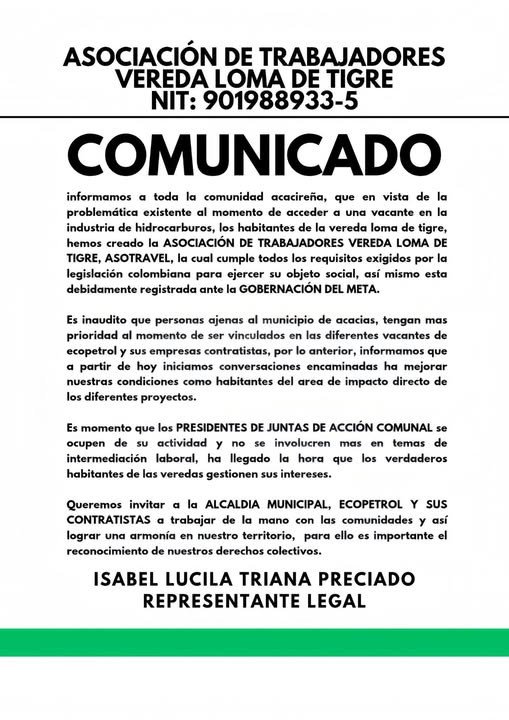 ASOCIACIÓN DE TRABAJADORES VEREDA LOMA DE TIGRE
NIT: 901988933-5

COMUNICADO

informamos a toda la comunidad acacireña, que en vista de la problemática existente al momento de acceder a una vacante en la industria de hidrocarburos, los habitantes de la vereda loma de tigre, hemos creado la ASOCIACIÓN DE TRABAJADORES VEREDA LOMA DE TIGRE, ASOTRAVEL, la cual cumple todos los requisitos exigidos por la legislación colombiana para ejercer su objeto social, así mismo esta debidamente registrada ante la GOBERNACIÓN DEL META.

Es inaudito que personas ajenas al municipio de acacias, tengan mas prioridad al momento de ser vinculados en las diferentes vacantes de ecopetrol y sus empresas contratistas, por lo anterior, informamos que a partir de hoy iniciamos conversaciones encaminadas ha mejorar nuestras condiciones como habitantes del area de impacto directo de los diferentes proyectos.

Es momento que los PRESIDENTES DE JUNTAS DE ACCIÓN COMUNAL se ocupen de su actividad y no se involucren mas en temas de intermediación laboral, ha llegado la hora que los verdaderos habitantes de las veredas gestionen sus intereses.

Queremos invitar a la ALCALDIA MUNICIPAL, ECOPETROL Y SUS CONTRATISTAS a trabajar de la mano con las comunidades y así lograr una armonía en nuestro territorio, para ello es importante el reconocimiento de nuestros derechos colectivos.

ISABEL LUCILA TRIANA PRECIADO
REPRESENTANTE LEGAL